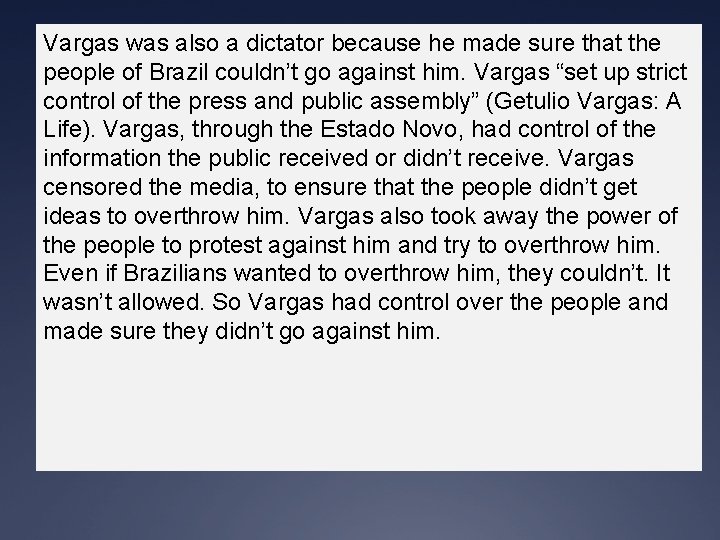 Vargas was also a dictator because he made sure that the people of Brazil couldn’t go against him. Vargas “set up strict control of the press and public assembly” (Getulio Vargas: A Life). Vargas, through the Estado Novo, had control of the information the public received or didn’t receive. Vargas censored the media, to ensure that the people didn’t get ideas to overthrow him. Vargas also took away the power of the people to protest against him and try to overthrow him. Even if Brazilians wanted to overthrow him, they couldn’t. It wasn’t allowed. So Vargas had control over the people and made sure they didn’t go against him.